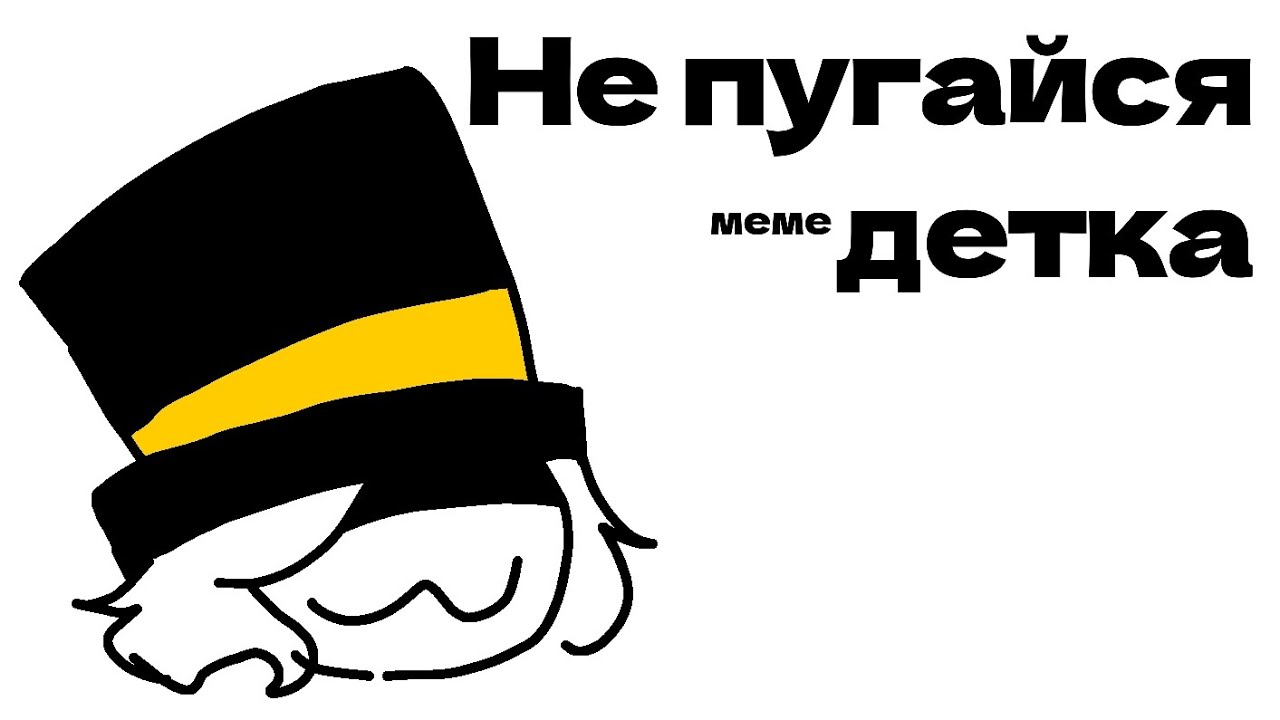 Не пугайся

меме детка